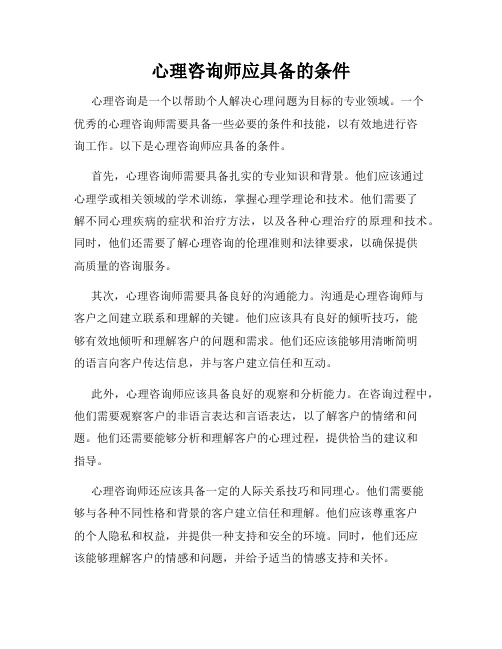 心理咨询师应具备的条件

心理咨询是一个以帮助个人解决心理问题为目标的专业领域。一个优秀的心理咨询师需要具备一些必要的条件和技能，以有效地进行咨询工作。以下是心理咨询师应具备的条件。

首先，心理咨询师需要具备扎实的专业知识和背景。他们应该通过心理学或相关领域的学术训练，掌握心理学理论和技术。他们需要了解不同心理疾病的症状和治疗方法，以及各种心理治疗的原理和技术。同时，他们还需要了解心理咨询的伦理准则和法律要求，以确保提供高质量的咨询服务。

其次，心理咨询师需要具备良好的沟通能力。沟通是心理咨询师与客户之间建立联系和理解的关键。他们应该具有良好的倾听技巧，能够有效地倾听和理解客户的问题和需求。他们还应该能够用清晰简明的语言向客户传达信息，并与客户建立信任和互动。

此外，心理咨询师应该具备良好的观察和分析能力。在咨询过程中，他们需要观察客户的非语言表达和言语表达，以了解客户的情绪和问题。他们还需要能够分析和理解客户的心理过程，提供恰当的建议和指导。

心理咨询师还应该具备一定的人际关系技巧和同理心。他们需要能够与各种不同性格和背景的客户建立信任和理解。他们应该尊重客户的个人隐私和权益，并提供一种支持和安全的环境。同时，他们还应该能够理解客户的情感和问题，并给予适当的情感支持和关怀。